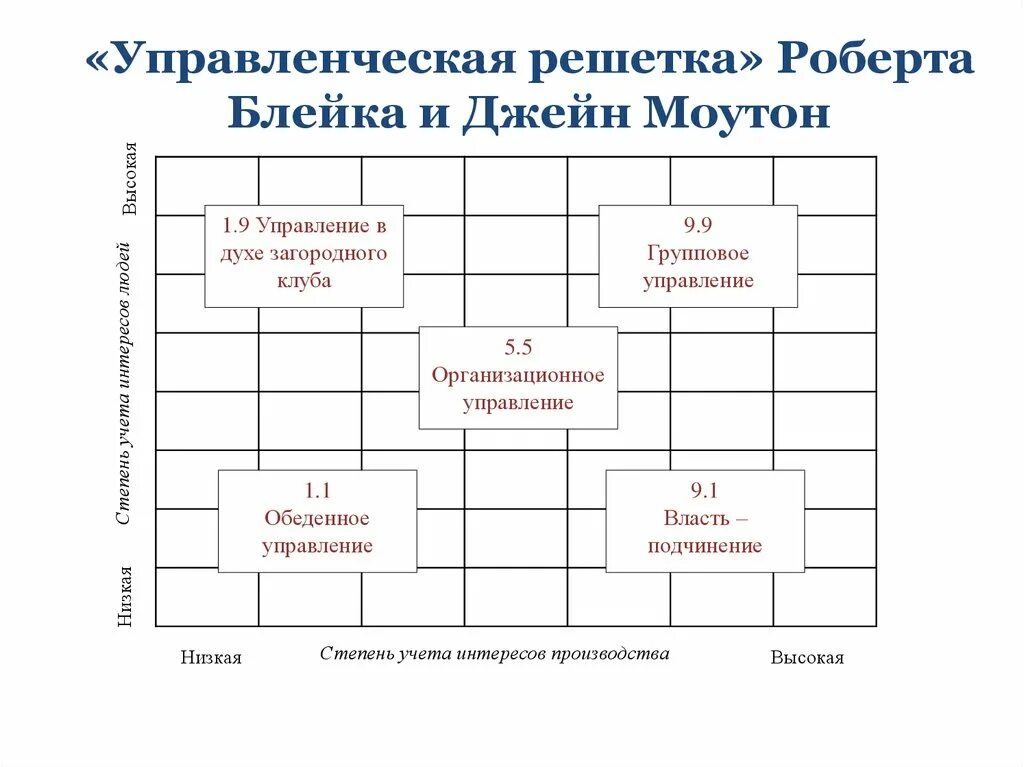 «Управленческая решетка» Роберта Блейка и Джейн Моутон

Высокая

Степень учета интересов людей

Низкая

1.9 Управление в духе загородного клуба

9.9 Групповое управление

5.5 Организационное управление

1.1 Обеденное управление

9.1 Власть – подчинение

Низкая

Степень учета интересов производства

Высокая